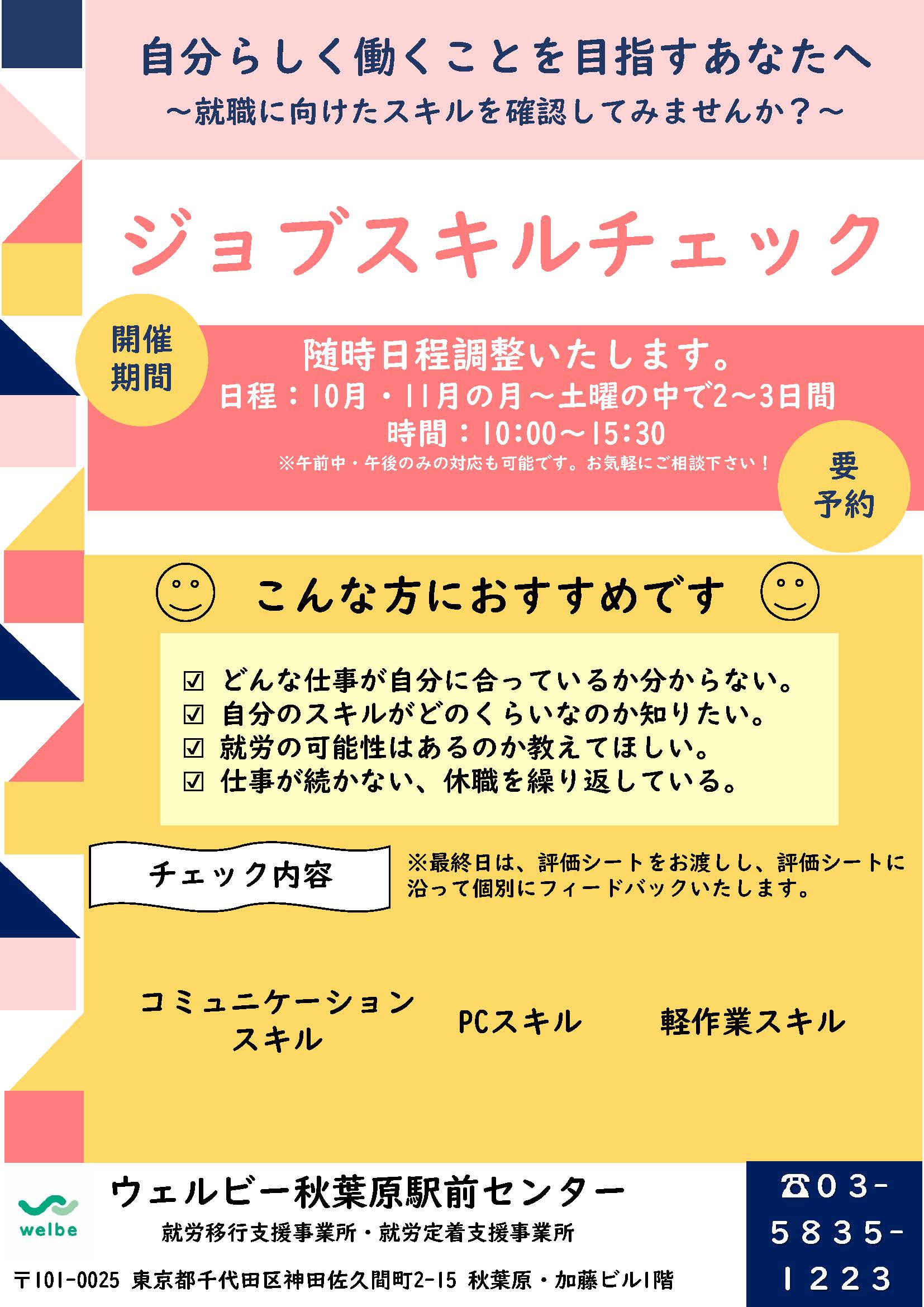 自分らしく働くことを目指すあなたへ
～就職に向けたスキルを確認してみませんか？～

ジョブスキルチェック

開催期間

随時日程調整いたします。
日程：10月・11月の月～土曜の中で2～3日間
時間：10:00～15:30
※午前中・午後のみの対応も可能です。お気軽にご相談下さい！

要予約

こんな方におすすめです

☑ どんな仕事が自分に合っているか分からない。
☑ 自分のスキルがどのくらいなのか知りたい。
☑ 就労の可能性はあるのか教えてほしい。
☑ 仕事が続かない、休職を繰り返している。

チェック内容

※最終日は、評価シートをお渡しし、評価シートに沿って個別にフィードバックいたします。

コミュニケーションスキル

PCスキル

軽作業スキル

welbe

ウェルビー秋葉原駅前センター
就労移行支援事業所・就労定着支援事業所
〒101-0025 東京都千代田区神田佐久間町2-15 秋葉原・加藤ビル1階

☎03-5835-1223